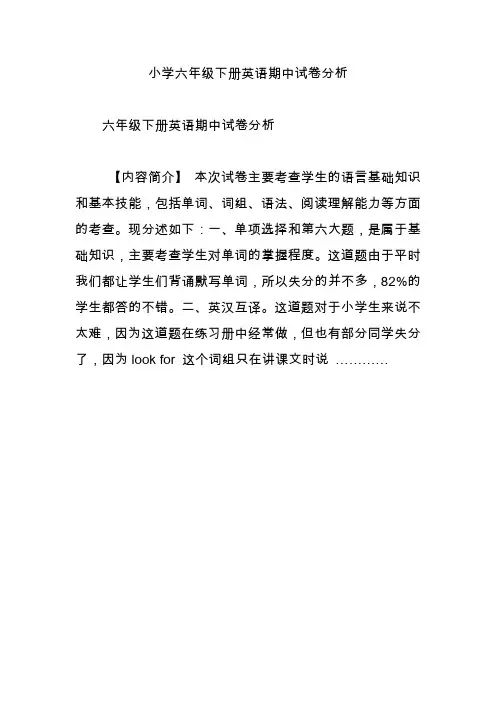 小学六年级下册英语期中试卷分析

六年级下册英语期中试卷分析

【内容简介】 本次试卷主要考查学生的语言基础知识和基本技能，包括单词、词组、语法、阅读理解能力等方面的考查。现分述如下：一、单项选择和第六大题，是属于基础知识，主要考查学生对单词的掌握程度。这道题由于平时我们都让学生们背诵默写单词，所以失分的并不多，82%的学生都答的不错。二、英汉互译。这道题对于小学生来说不太难，因为这道题在练习册中经常做，但也有部分同学失分了，因为 look for 这个词组只在讲课文时说 …………